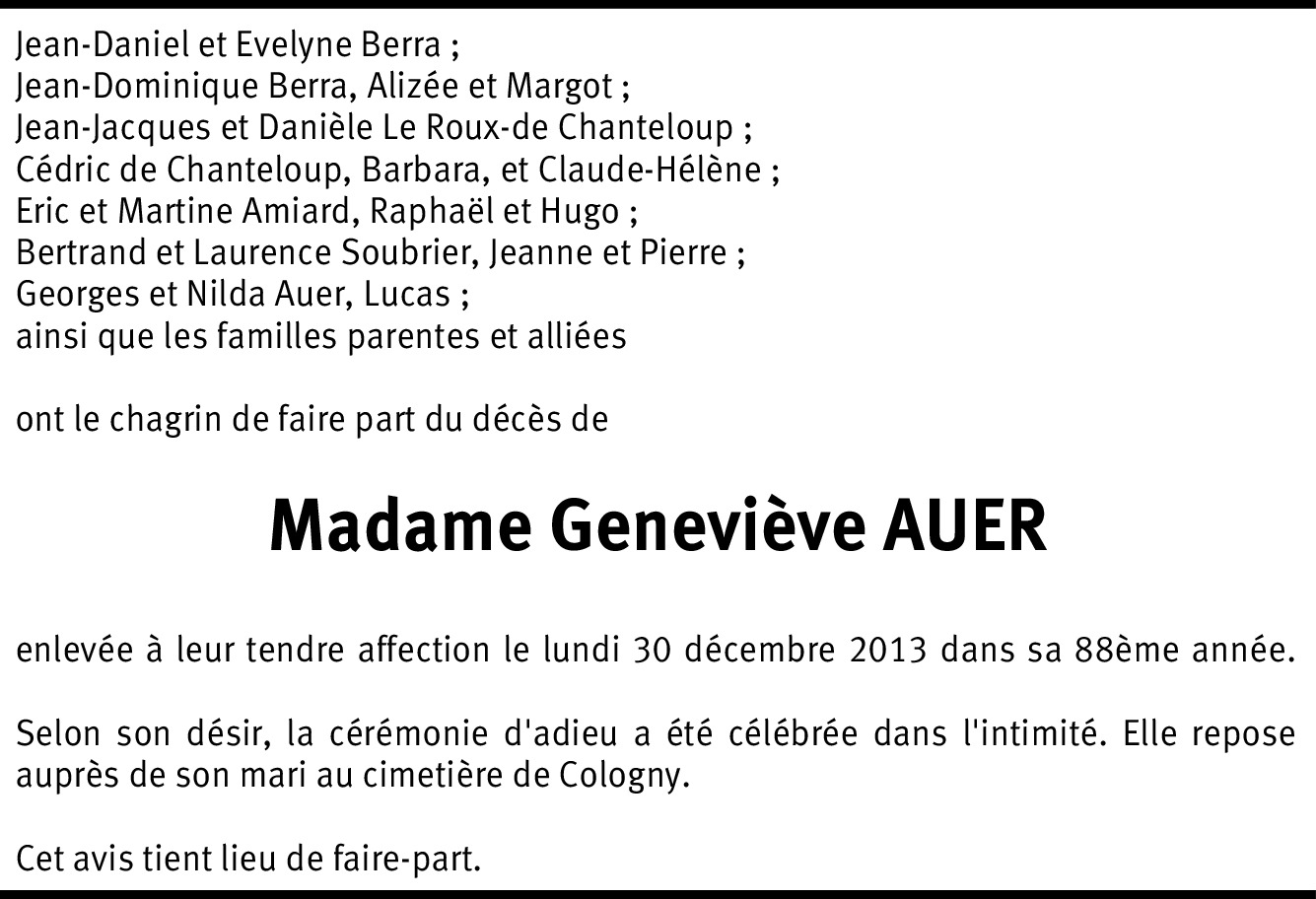 Jean-Daniel et Evelyne Berra ;
Jean-Dominique Berra, Alizée et Margot ;
Jean-Jacques et Danièle Le Roux-de Chanteloup ;
Cédric de Chanteloup, Barbara, et Claude-Hélène ;
Eric et Martine Amiard, Raphaël et Hugo ;
Bertrand et Laurence Soubrier, Jeanne et Pierre ;
Georges et Nilda Auer, Lucas ;
ainsi que les familles parentes et alliées

ont le chagrin de faire part du décès de

Madame Geneviève AUER

enlevée à leur tendre affection le lundi 30 décembre 2013 dans sa 88ème année.

Selon son désir, la cérémonie d'adieu a été célébrée dans l'intimité. Elle repose auprès de son mari au cimetière de Cologny.

Cet avis tient lieu de faire-part.